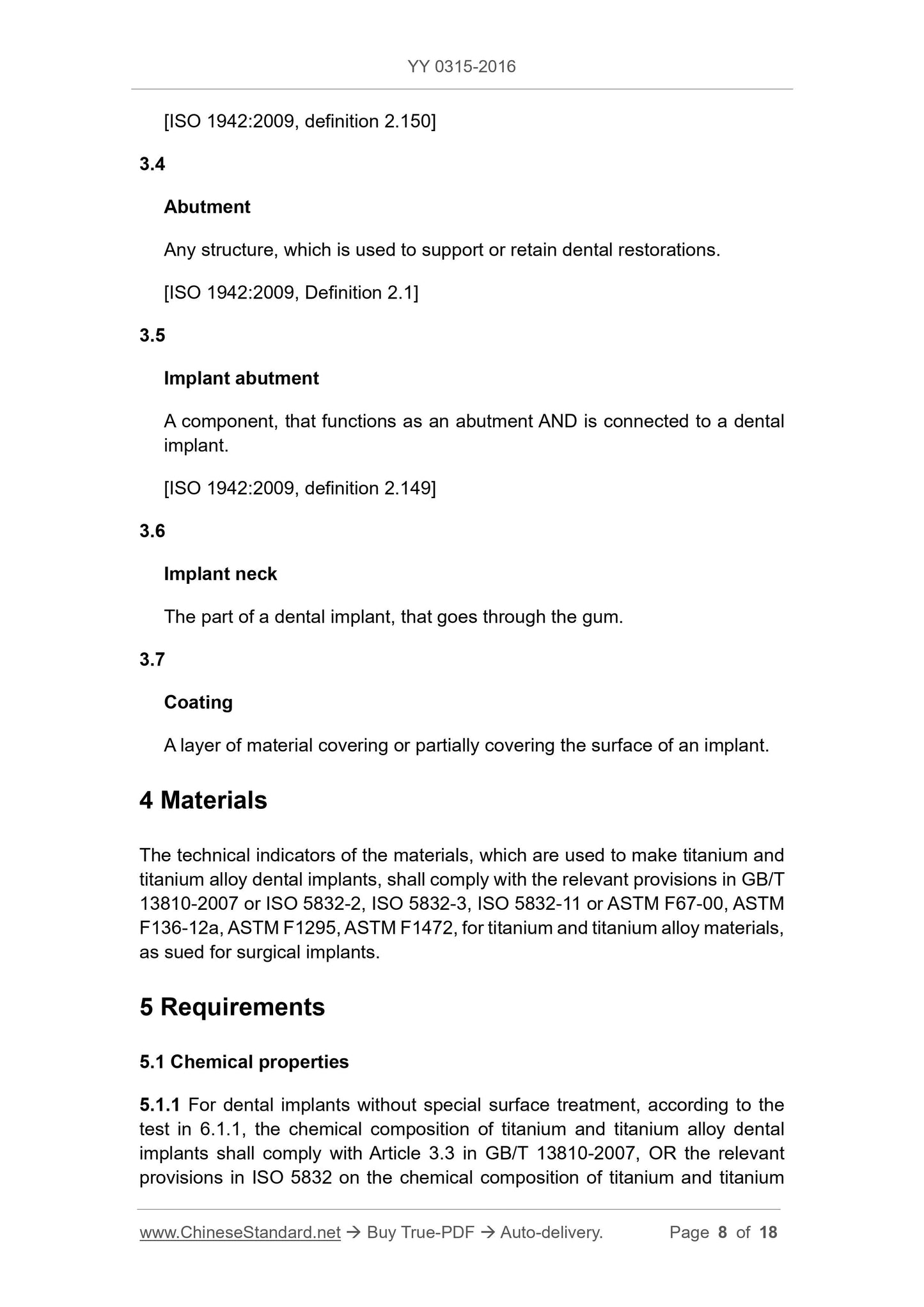 YY 0315-2016

[ISO 1942:2009, definition 2.150]

3.4

Abutment

Any structure, which is used to support or retain dental restorations.

[ISO 1942:2009, Definition 2.1]

3.5

Implant abutment

A component, that functions as an abutment AND is connected to a dental implant.

[ISO 1942:2009, definition 2.149]

3.6

Implant neck

The part of a dental implant, that goes through the gum.

3.7

Coating

A layer of material covering or partially covering the surface of an implant.

4 Materials

The technical indicators of the materials, which are used to make titanium and titanium alloy dental implants, shall comply with the relevant provisions in GB/T 13810-2007 or ISO 5832-2, ISO 5832-3, ISO 5832-11 or ASTM F67-00, ASTM F136-12a, ASTM F1295, ASTM F1472, for titanium and titanium alloy materials, as sued for surgical implants.

5 Requirements

5.1 Chemical properties

5.1.1 For dental implants without special surface treatment, according to the test in 6.1.1, the chemical composition of titanium and titanium alloy dental implants shall comply with Article 3.3 in GB/T 13810-2007, OR the relevant provisions in ISO 5832 on the chemical composition of titanium and titanium

www.ChineseStandard.net → Buy True-PDF → Auto-delivery. Page 8 of 18